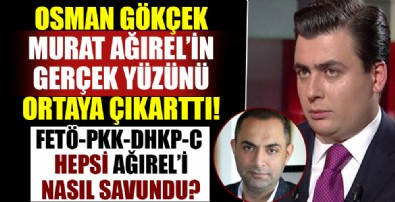 OSMAN GÖKÇEK MURAT AĞIREL'İN GERÇEK YÜZÜNÜ ORTAYA ÇIKARTTI!

FETÖ-PKK-DHKP-C HEPSİ AĞIREL'İ NASIL SAVUNDU?